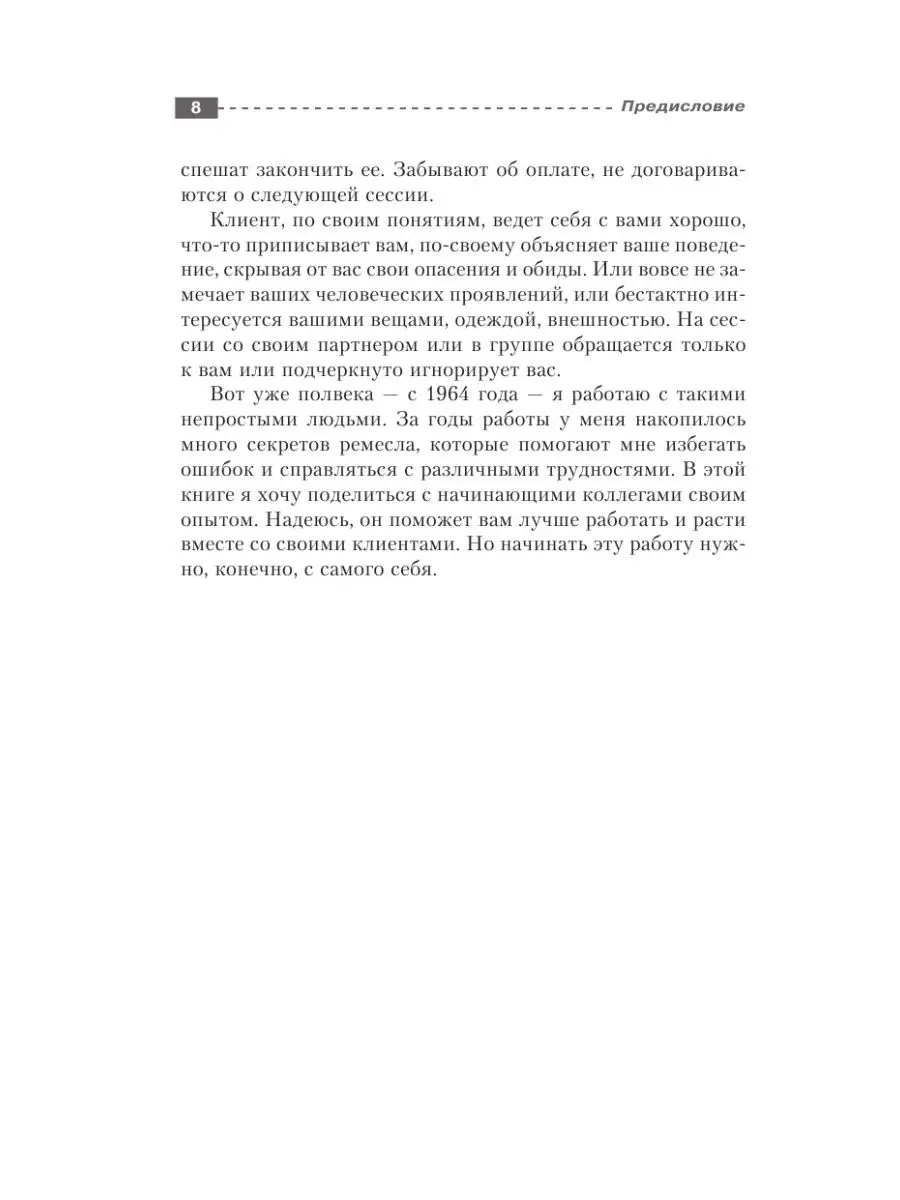 8 Предисловие

спешат закончить ее. Забывают об оплате, не договариваются о следующей сессии.

Клиент, по своим понятиям, ведет себя с вами хорошо, что-то приписывает вам, по-своему объясняет ваше поведение, скрывая от вас свои опасения и обиды. Или вовсе не замечает ваших человеческих проявлений, или бестактно интересуется вашими вещами, одеждой, внешностью. На сессии со своим партнером или в группе обращается только к вам или подчеркнуто игнорирует вас.

Вот уже полвека — с 1964 года — я работаю с такими непростыми людьми. За годы работы у меня накопилось много секретов ремесла, которые помогают мне избегать ошибок и справляться с различными трудностями. В этой книге я хочу поделиться с начинающими коллегами своим опытом. Надеюсь, он поможет вам лучше работать и расти вместе со своими клиентами. Но начинать эту работу нужно, конечно, с самого себя.